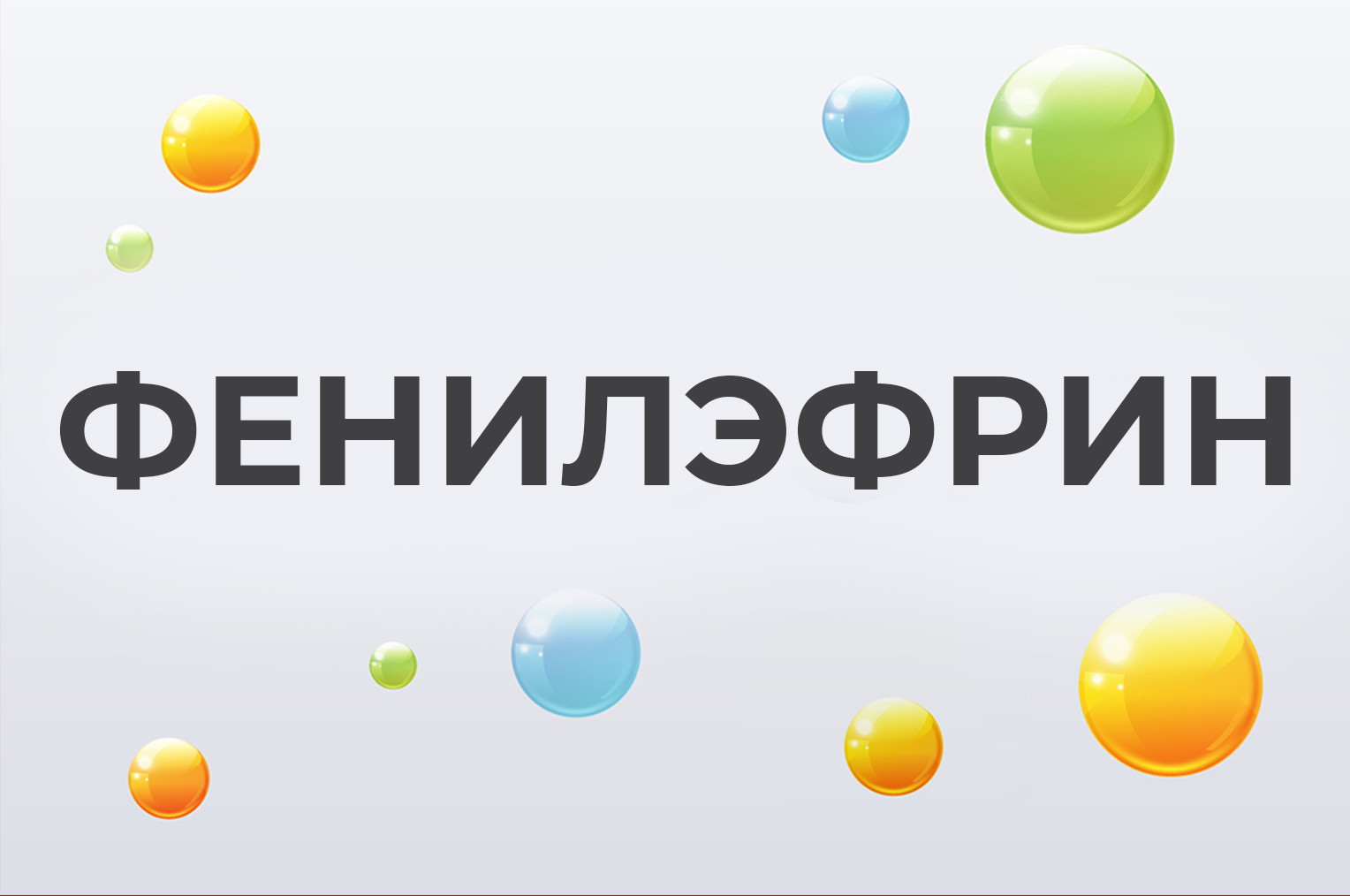 ФЕНИЛЭФРИН